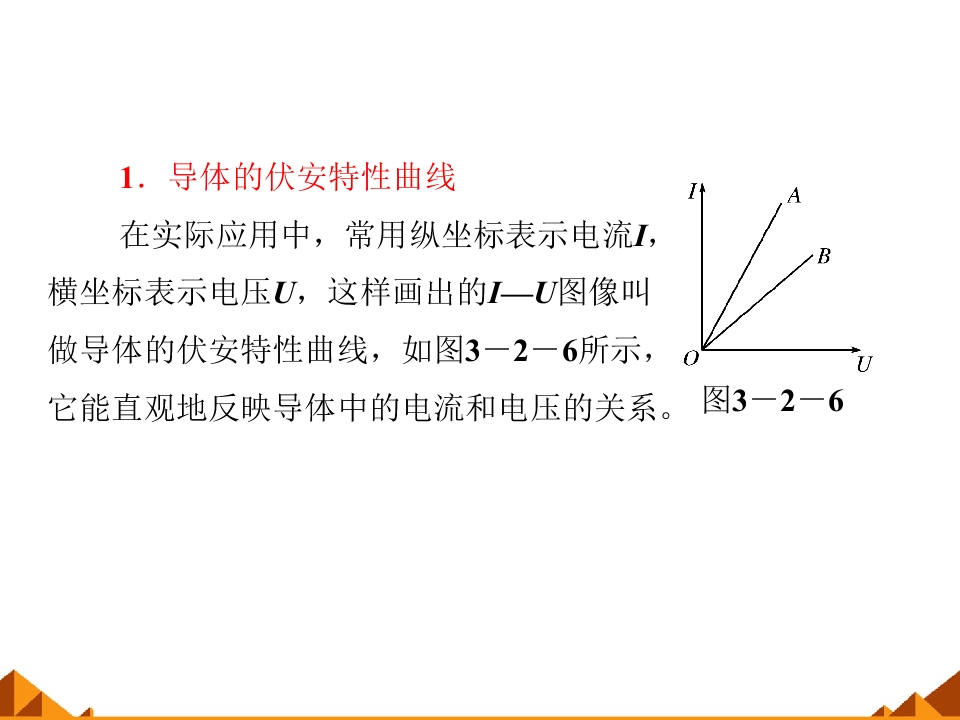 1．导体的伏安特性曲线

在实际应用中，常用纵坐标表示电流I，横坐标表示电压U，这样画出的I—U图像叫做导体的伏安特性曲线，如图3－2－6所示，它能直观地反映导体中的电流和电压的关系。

I
A
B
O
U
图3－2－6